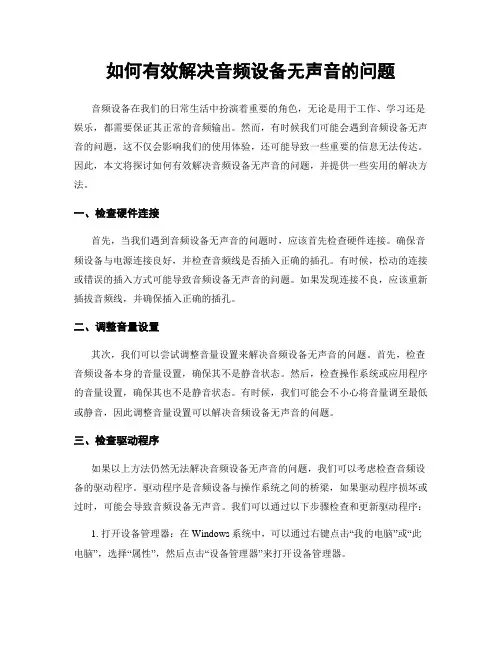 如何有效解决音频设备无声音的问题

音频设备在我们的日常生活中扮演着重要的角色，无论是用于工作、学习还是娱乐，都需要保证其正常的音频输出。然而，有时候我们可能会遇到音频设备无声音的问题，这不仅会影响我们的使用体验，还可能导致一些重要的信息无法传达。因此，本文将探讨如何有效解决音频设备无声音的问题，并提供一些实用的解决方法。

一、检查硬件连接

首先，当我们遇到音频设备无声音的问题时，应该首先检查硬件连接。确保音频设备与电源连接良好，并检查音频线是否插入正确的插孔。有时候，松动的连接或错误的插入方式可能导致音频设备无声音的问题。如果发现连接不良，应该重新插拔音频线，并确保插入正确的插孔。

二、调整音量设置

其次，我们可以尝试调整音量设置来解决音频设备无声音的问题。首先，检查音频设备本身的音量设置，确保其不是静音状态。然后，检查操作系统或应用程序的音量设置，确保其也不是静音状态。有时候，我们可能会不小心将音量调至最低或静音，因此调整音量设置可以解决音频设备无声音的问题。

三、检查驱动程序

如果以上方法仍然无法解决音频设备无声音的问题，我们可以考虑检查音频设备的驱动程序。驱动程序是音频设备与操作系统之间的桥梁，如果驱动程序损坏或过时，可能会导致音频设备无声音。我们可以通过以下步骤检查和更新驱动程序：

1. 打开设备管理器：在 Windows 系统中，可以通过右键点击“我的电脑”或“此电脑”，选择“属性”，然后点击“设备管理器”来打开设备管理器。